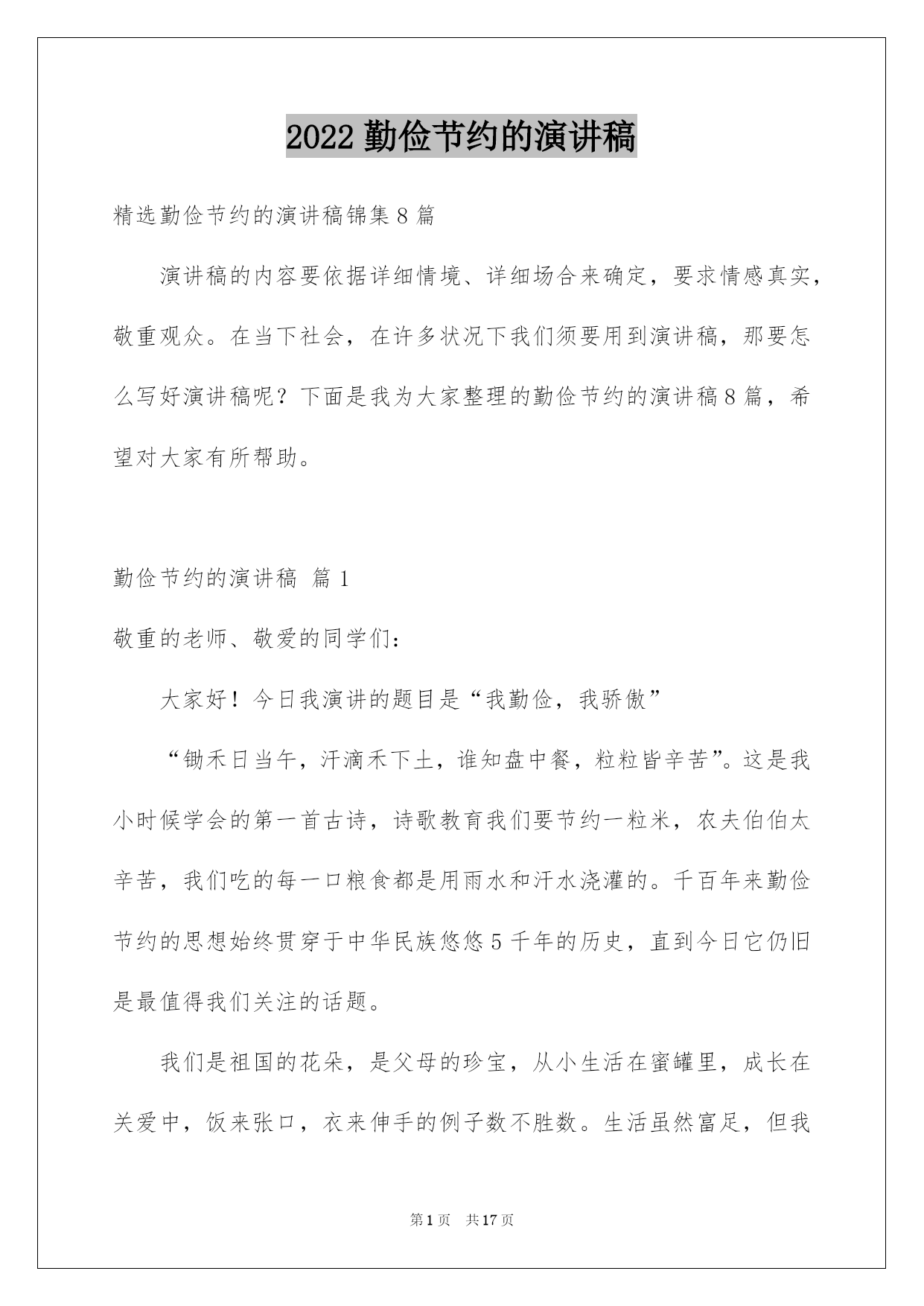 2022 勤俭节约的演讲稿

精选勤俭节约的演讲稿锦集 8 篇

演讲稿的内容要依据详细情境、详细场合来确定，要求情感真实，敬重观众。在当下社会，在许多状况下我们须要用到演讲稿，那要怎么写好演讲稿呢？下面是我为大家整理的勤俭节约的演讲稿 8 篇，希望对大家有所帮助。

勤俭节约的演讲稿 篇 1

敬重的老师、敬爱的同学们：

大家好！今日我演讲的题目是“我勤俭，我骄傲”

“锄禾日当午，汗滴禾下土，谁知盘中餐，粒粒皆辛苦”。这是我小时候学会的第一首古诗，诗歌教育我们要节约一粒米，农夫伯伯太辛苦，我们吃的每一口粮食都是用雨水和汗水浇灌的。千百年来勤俭节约的思想始终贯穿于中华民族悠悠 5 千年的历史，直到今日它仍旧是最值得我们关注的话题。

我们是祖国的花朵，是父母的珍宝，从小生活在蜜罐里，成长在关爱中，饭来张口，衣来伸手的例子数不胜数。生活虽然富足，但我

第 1 页 共 17 页